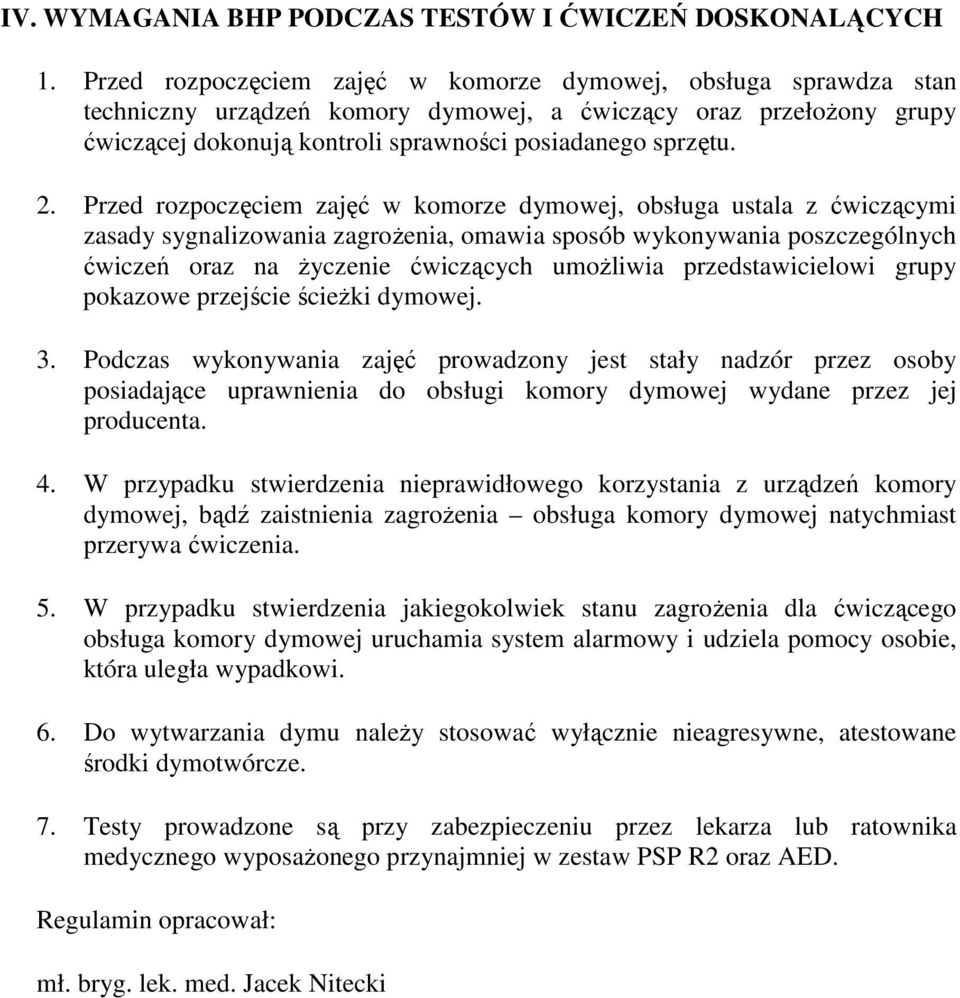 IV. WYMAGANIA BHP PODCZAS TESTÓW I ĆWICZEŃ DOSKONALĄCYCH

1. Przed rozpoczęciem zajęć w komorze dymowej, obsługa sprawdza stan techniczny urządzeń komory dymowej, a ćwiczący oraz przełożony grupy ćwiczącej dokonują kontroli sprawności posiadanego sprzętu.

2. Przed rozpoczęciem zajęć w komorze dymowej, obsługa ustala z ćwiczącymi zasady sygnalizowania zagrożenia, omawia sposób wykonywania poszczególnych ćwiczeń oraz na życzenie ćwiczących umożliwia przedstawicielowi grupy pokazowe przejście ścieżki dymowej.

3. Podczas wykonywania zajęć prowadzony jest stały nadzór przez osoby posiadające uprawnienia do obsługi komory dymowej wydane przez jej producenta.

4. W przypadku stwierdzenia nieprawidłowego korzystania z urządzeń komory dymowej, bądź zaistnienia zagrożenia – obsługa komory dymowej natychmiast przerywa ćwiczenia.

5. W przypadku stwierdzenia jakiegokolwiek stanu zagrożenia dla ćwiczącego obsługa komory dymowej uruchamia system alarmowy i udziela pomocy osobie, która uległa wypadkowi.

6. Do wytwarzania dymu należy stosować wyłącznie nieagresywne, atestowane środki dymotwórcze.

7. Testy prowadzone są przy zabezpieczeniu przez lekarza lub ratownika medycznego wyposażonego przynajmniej w zestaw PSP R2 oraz AED.

Regulamin opracował:

mł. bryg. lek. med. Jacek Nitecki